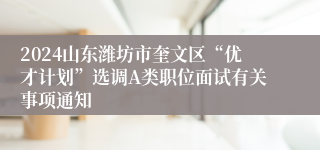 2024山东潍坊市奎文区“优才计划”选调A类职位面试有关事项通知